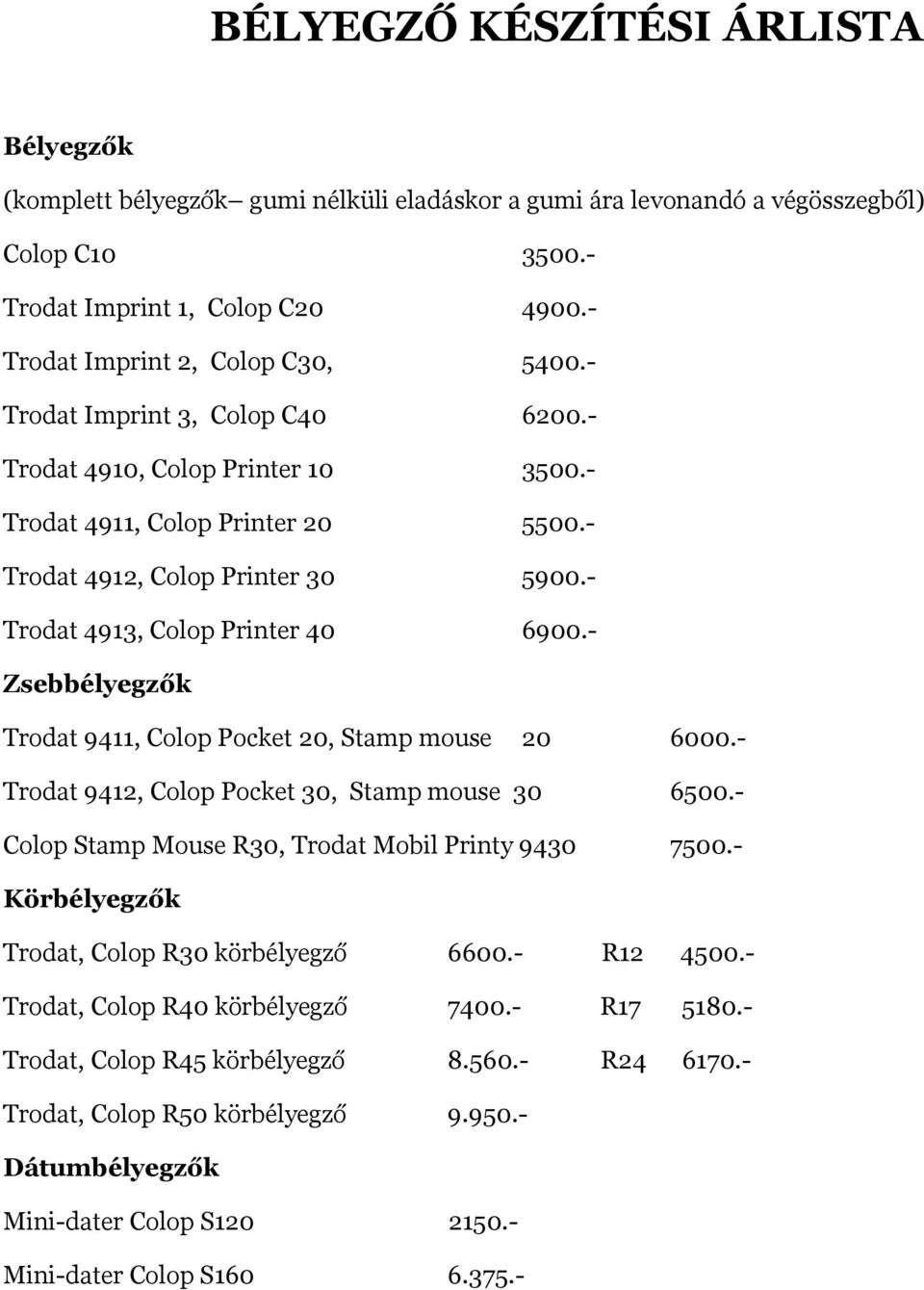 BÉLYEGZŐ KÉSZÍTÉSI ÁRLISTA

Bélyegzők

(komplett bélyegzők– gumi nélküli eladáskor a gumi ára levonandó a végösszegből)

Colop C10 3500.-

Trodat Imprint 1, Colop C20 4900.-

Trodat Imprint 2, Colop C30, 5400.-

Trodat Imprint 3, Colop C40 6200.-

Trodat 4910, Colop Printer 10 3500.-

Trodat 4911, Colop Printer 20 5500.-

Trodat 4912, Colop Printer 30 5900.-

Trodat 4913, Colop Printer 40 6900.-

Zsebbélyegzők

Trodat 9411, Colop Pocket 20, Stamp mouse 20 6000.-

Trodat 9412, Colop Pocket 30, Stamp mouse 30 6500.-

Colop Stamp Mouse R30, Trodat Mobil Printy 9430 7500.-

Körbélyegzők

Trodat, Colop R30 körbélyegző 6600.- R12 4500.-

Trodat, Colop R40 körbélyegző 7400.- R17 5180.-

Trodat, Colop R45 körbélyegző 8.560.- R24 6170.-

Trodat, Colop R50 körbélyegző 9.950.-

Dátumbélyegzők

Mini-dater Colop S120 2150.-

Mini-dater Colop S160 6.375.-